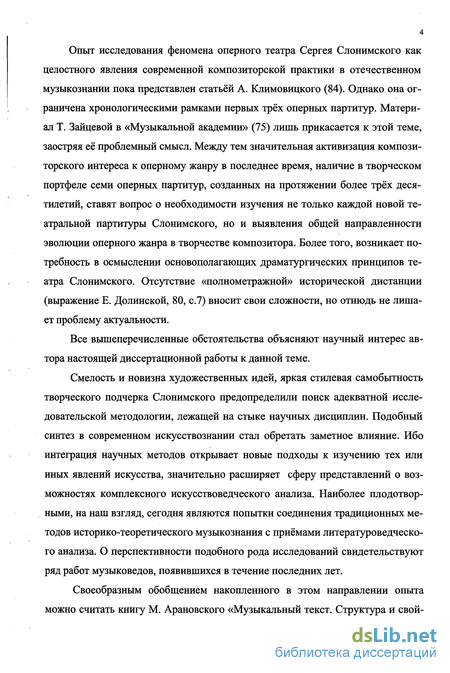 4

Опыт исследования феномена оперного театра Сергея Слонимского как целостного явления современной композиторской практики в отечественном музыкознании пока представлен статьёй А. Климовицкого (84). Однако она ограничена хронологическими рамками первых трёх оперных партитур. Материал Т. Зайцевой в «Музыкальной академии» (75) лишь прикасается к этой теме, заостряя её проблемный смысл. Между тем значительная активизация композиторского интереса к оперному жанру в последнее время, наличие в творческом портфеле семи оперных партитур, созданных на протяжении более трёх десятилетий, ставят вопрос о необходимости изучения не только каждой новой театральной партитуры Слонимского, но и выявления общей направленности эволюции оперного жанра в творчестве композитора. Более того, возникает потребность в осмыслении основополагающих драматургических принципов театра Слонимского. Отсутствие «полнометражной» исторической дистанции (выражение Е. Долинской, 80, с.7) вносит свои сложности, но отнюдь не лишает проблему актуальности.

Все вышеперечисленные обстоятельства объясняют научный интерес автора настоящей диссертационной работы к данной теме.

Смелость и новизна художественных идей, яркая стилевая самобытность творческого подчерка Слонимского предопределили поиск адекватной исследовательской методологии, лежащей на стыке научных дисциплин. Подобный синтез в современном искусствознании стал обретать заметное влияние. Ибо интеграция научных методов открывает новые подходы к изучению тех или иных явлений искусства, значительно расширяет сферу представлений о возможностях комплексного искусствоведческого анализа. Наиболее плодотворными, на наш взгляд, сегодня являются попытки соединения традиционных методов историко-теоретического музыкознания с приёмами литературоведческого анализа. О перспективности подобного рода исследований свидетельствуют ряд работ музыковедов, появившихся в течение последних лет.

Своеобразным обобщением накопленного в этом направлении опыта можно считать книгу М. Арановского «Музыкальный текст. Структура и свой-

dsLib.net
библиотека диссертаций